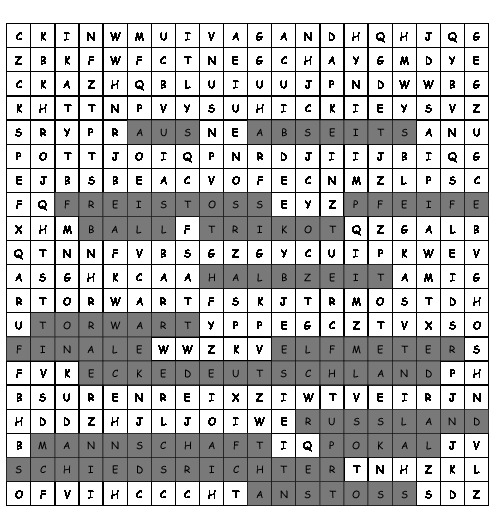 | C | K | I | N | W | M | U | I | V | A | G | A | N | D | H | Q | H | J | Q | G |
|---|---|---|---|---|---|---|---|---|---|---|---|---|---|---|---|---|---|---|---|
| Z | B | K | F | W | F | C | T | N | E | G | C | H | A | Y | G | M | D | Y | E |
| C | K | A | Z | H | Q | B | L | U | I | U | U | J | P | N | D | W | W | B | G |
| K | H | T | T | N | P | V | Y | S | U | H | I | C | K | I | E | Y | S | V | Z |
| S | R | Y | P | R | A | U | S | N | E | A | B | S | E | I | T | S | A | N | U |
| P | O | T | T | J | O | I | Q | P | N | R | D | J | I | I | J | B | I | Q | G |
| E | J | B | S | B | E | A | C | V | O | F | E | C | N | M | Z | L | P | S | C |
| F | Q | F | R | E | I | S | T | O | S | S | E | Y | Z | P | F | E | I | F | E |
| X | H | M | B | A | L | L | F | T | R | I | K | O | T | Q | Z | G | A | L | B |
| Q | T | N | N | F | V | B | S | G | Z | G | Y | C | U | I | P | K | W | E | V |
| A | S | G | H | K | C | A | A | H | A | L | B | Z | E | I | T | A | M | I | G |
| R | T | O | R | W | A | R | T | F | S | K | J | T | R | M | O | S | T | D | H |
| U | T | O | R | W | A | R | T | Y | P | P | E | G | C | Z | T | V | X | S | O |
| F | I | N | A | L | E | W | W | Z | K | V | E | L | F | M | E | T | E | R | S |
| F | V | K | E | C | K | E | D | E | U | T | S | C | H | L | A | N | D | P | H |
| B | S | U | R | E | N | R | E | I | X | Z | I | W | T | V | E | I | R | J | N |
| H | D | D | Z | H | J | L | J | O | I | W | E | R | U | S | S | L | A | N | D |
| B | M | A | N | N | S | C | H | A | F | T | I | Q | P | O | K | A | L | J | V |
| S | C | H | I | E | D | S | R | I | C | H | T | E | R | T | N | H | Z | K | L |
| O | F | V | I | H | C | C | C | H | T | A | N | S | T | O | S | S | S | D | Z |